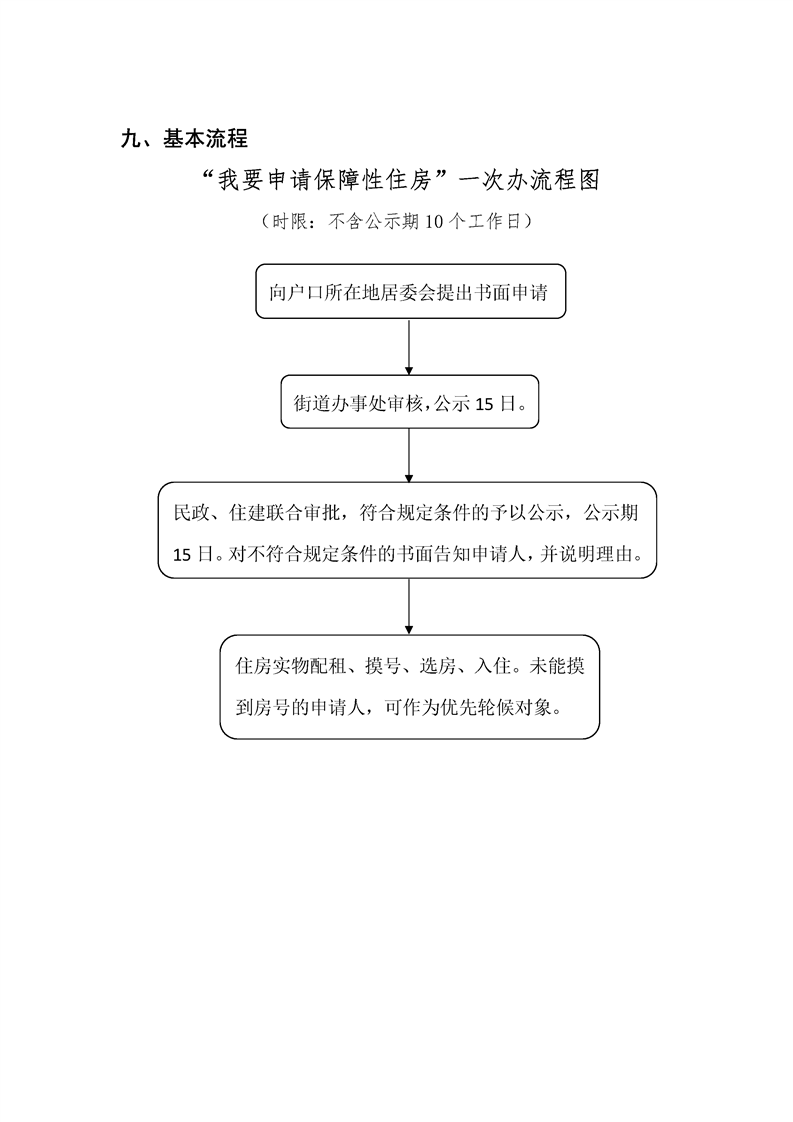 九、基本流程

“我要申请保障性住房”一次办流程图

（时限：不含公示期 10 个工作日）

向户口所在地居委会提出书面申请

街道办事处审核，公示 15 日。

民政、住建联合审批，符合规定条件的予以公示，公示期 15 日。对不符合规定条件的书面告知申请人，并说明理由。

住房实物配租、摸号、选房、入住。未能摸到房号的申请人，可作为优先轮候对象。